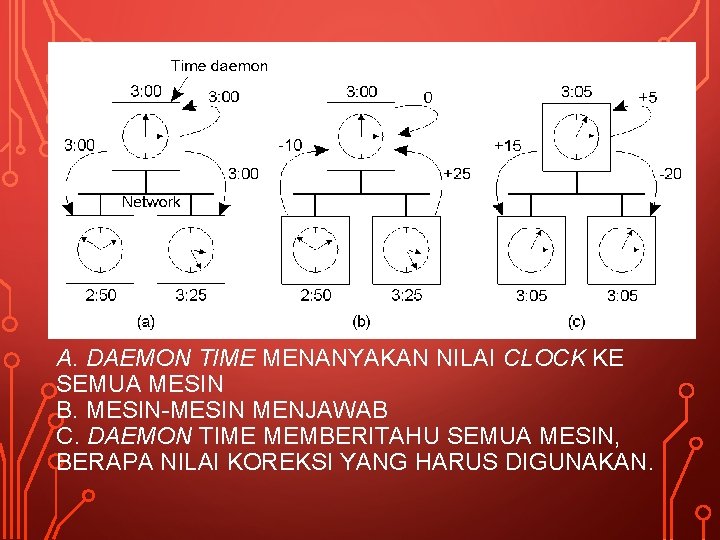 Time daemon
3:00
3:00
3:00
3:00
Network
2:50
3:25
(a)

3:00
0
-10
+25
2:50
3:25
(b)

3:05
+5
+15
-20
3:05
3:05
(c)

A. DAEMON TIME MENANYAKAN NILAI CLOCK KE SEMUA MESIN
B. MESIN-MESIN MENJAWAB
C. DAEMON TIME MEMBERITAHU SEMUA MESIN, BERAPA NILAI KOREKSI YANG HARUS DIGUNAKAN.